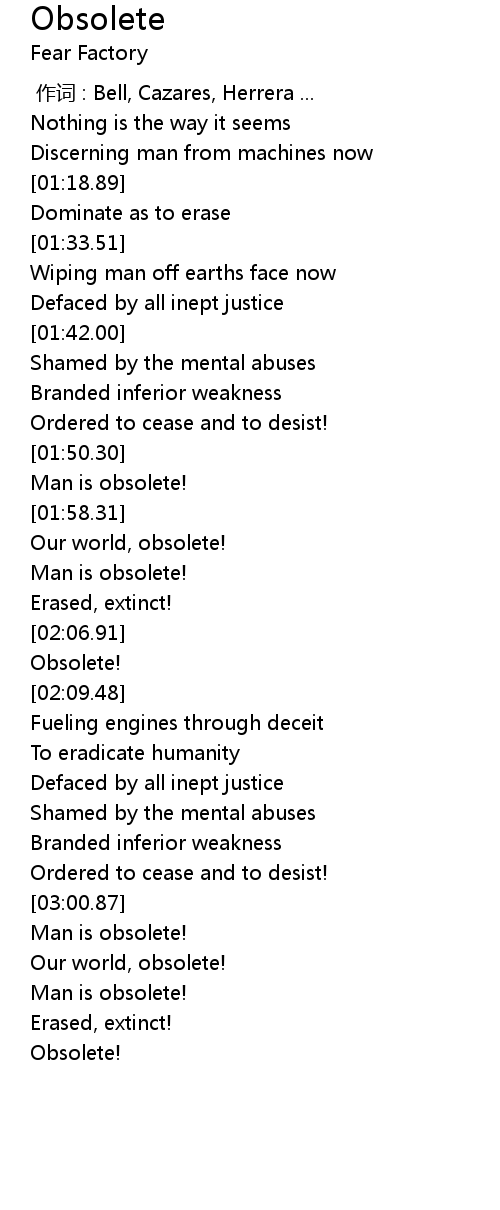 Obsolete
Fear Factory

作词 : Bell, Cazares, Herrera ...
Nothing is the way it seems
Discerning man from machines now
[01:18.89]
Dominate as to erase
[01:33.51]
Wiping man off earths face now
Defaced by all inept justice
[01:42.00]
Shamed by the mental abuses
Branded inferior weakness
Ordered to cease and to desist!
[01:50.30]
Man is obsolete!
[01:58.31]
Our world, obsolete!
Man is obsolete!
Erased, extinct!
[02:06.91]
Obsolete!
[02:09.48]
Fueling engines through deceit
To eradicate humanity
Defaced by all inept justice
Shamed by the mental abuses
Branded inferior weakness
Ordered to cease and to desist!
[03:00.87]
Man is obsolete!
Our world, obsolete!
Man is obsolete!
Erased, extinct!
Obsolete!